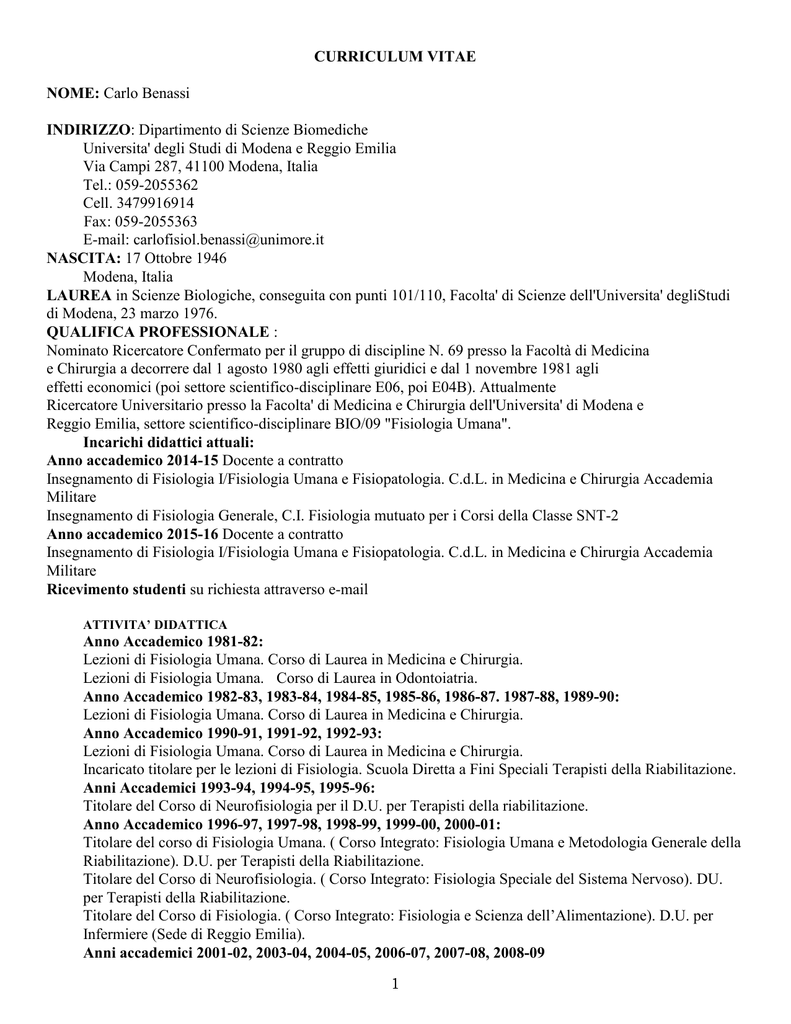 CURRICULUM VITAE

NOME: Carlo Benassi

INDIRIZZO: Dipartimento di Scienze Biomediche
Universita' degli Studi di Modena e Reggio Emilia
Via Campi 287, 41100 Modena, Italia
Tel.: 059-2055362
Cell. 3479916914
Fax: 059-2055363
E-mail: carlofisiol.benassi@unimore.it
NASCITA: 17 Ottobre 1946
Modena, Italia
LAUREA in Scienze Biologiche, conseguita con punti 101/110, Facolta' di Scienze dell'Universita' degliStudi di Modena, 23 marzo 1976.
QUALIFICA PROFESSIONALE :
Nominato Ricercatore Confermato per il gruppo di discipline N. 69 presso la Facoltà di Medicina e Chirurgia a decorrere dal 1 agosto 1980 agli effetti giuridici e dal 1 novembre 1981 agli effetti economici (poi settore scientifico-disciplinare E06, poi E04B). Attualmente Ricercatore Universitario presso la Facolta' di Medicina e Chirurgia dell'Universita' di Modena e Reggio Emilia, settore scientifico-disciplinare BIO/09 "Fisiologia Umana".
Incarichi didattici attuali:
Anno accademico 2014-15 Docente a contratto
Insegnamento di Fisiologia I/Fisiologia Umana e Fisiopatologia. C.d.L. in Medicina e Chirurgia Accademia Militare
Insegnamento di Fisiologia Generale, C.I. Fisiologia mutuato per i Corsi della Classe SNT-2
Anno accademico 2015-16 Docente a contratto
Insegnamento di Fisiologia I/Fisiologia Umana e Fisiopatologia. C.d.L. in Medicina e Chirurgia Accademia Militare
Ricevimento studenti su richiesta attraverso e-mail

ATTIVITA' DIDATTICA
Anno Accademico 1981-82:
Lezioni di Fisiologia Umana. Corso di Laurea in Medicina e Chirurgia.
Lezioni di Fisiologia Umana. Corso di Laurea in Odontoiatria.
Anno Accademico 1982-83, 1983-84, 1984-85, 1985-86, 1986-87. 1987-88, 1989-90:
Lezioni di Fisiologia Umana. Corso di Laurea in Medicina e Chirurgia.
Anno Accademico 1990-91, 1991-92, 1992-93:
Lezioni di Fisiologia Umana. Corso di Laurea in Medicina e Chirurgia.
Incaricato titolare per le lezioni di Fisiologia. Scuola Diretta a Fini Speciali Terapisti della Riabilitazione.
Anni Accademici 1993-94, 1994-95, 1995-96:
Titolare del Corso di Neurofisiologia per il D.U. per Terapisti della riabilitazione.
Anno Accademico 1996-97, 1997-98, 1998-99, 1999-00, 2000-01:
Titolare del corso di Fisiologia Umana. ( Corso Integrato: Fisiologia Umana e Metodologia Generale della Riabilitazione). D.U. per Terapisti della Riabilitazione.
Titolare del Corso di Neurofisiologia. ( Corso Integrato: Fisiologia Speciale del Sistema Nervoso). DU. per Terapisti della Riabilitazione.
Titolare del Corso di Fisiologia. ( Corso Integrato: Fisiologia e Scienza dell'Alimentazione). D.U. per Infermiere (Sede di Reggio Emilia).
Anni accademici 2001-02, 2003-04, 2004-05, 2006-07, 2007-08, 2008-09

1